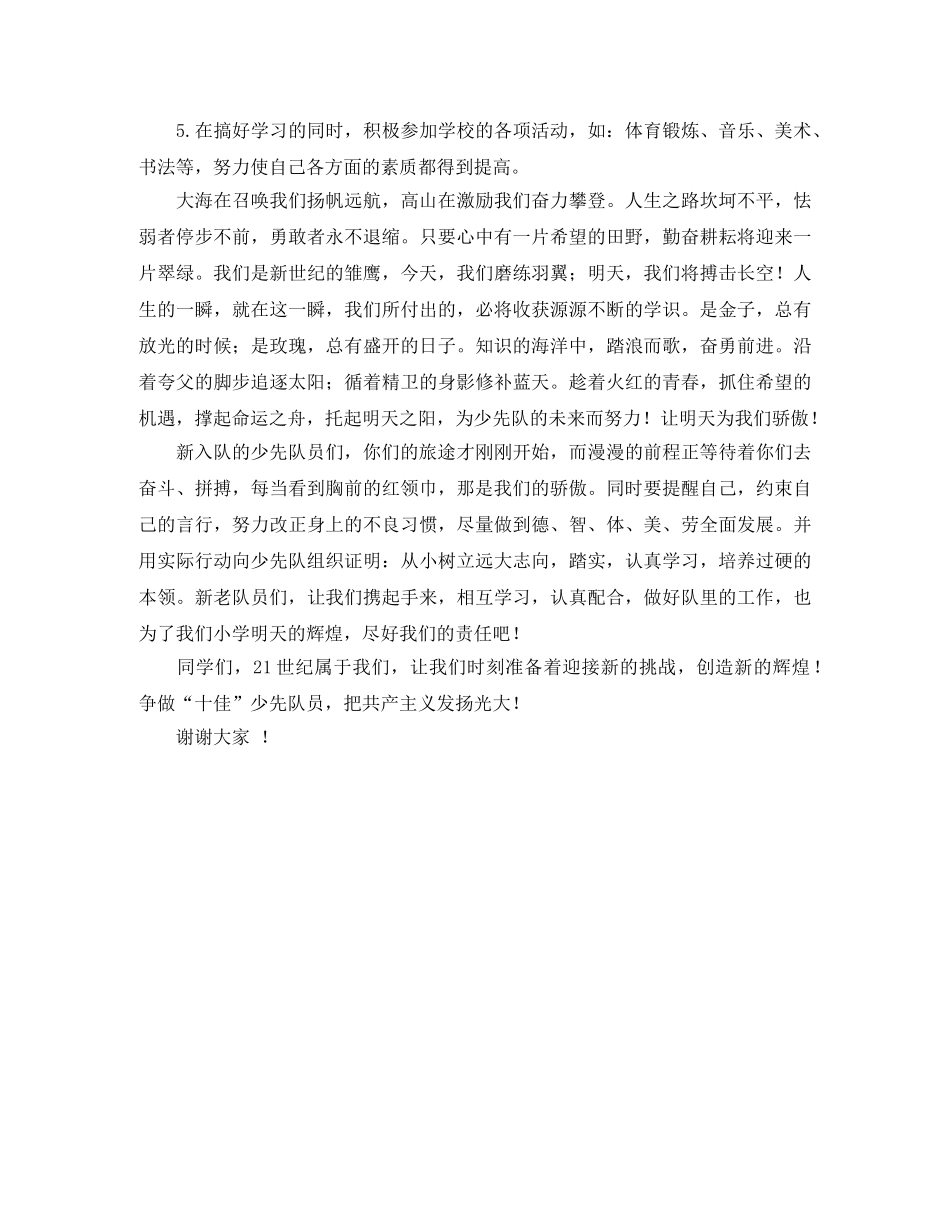 5.在搞好学习的同时，积极参加学校的各项活动，如：体育锻炼、音乐、美术、书法等，努力使自己各方面的素质都得到提高。

大海在召唤我们扬帆远航，高山在激励我们奋力攀登。人生之路坎坷不平，怯弱者停步不前，勇敢者永不退缩。只要心中有一片希望的田野，勤奋耕耘将迎来一片翠绿。我们是新世纪的雏鹰，今天，我们磨练羽翼；明天，我们将搏击长空！人生的一瞬，就在这一瞬，我们所付出的，必将收获源源不断的学识。是金子，总有放光的时候；是玫瑰，总有盛开的日子。知识的海洋中，踏浪而歌，奋勇前进。沿着夸父的脚步追逐太阳；循着精卫的身影修补蓝天。趁着火红的青春，抓住希望的机遇，撑起命运之舟，托起明天之阳，为少先队的未来而努力！让明天为我们骄傲！

新入队的少先队员们，你们的旅途才刚刚开始，而漫漫的前程正等待着你们去奋斗、拼搏，每当看到胸前的红领巾，那是我们的骄傲。同时要提醒自己，约束自己的言行，努力改正身上的不良习惯，尽量做到德、智、体、美、劳全面发展。并用实际行动向少先队组织证明：从小树立远大志向，踏实，认真学习，培养过硬的本领。新老队员们，让我们携起手来，相互学习，认真配合，做好队里的工作，也为了我们小学明天的辉煌，尽好我们的责任吧！

同学们，21世纪属于我们，让我们时刻准备着迎接新的挑战，创造新的辉煌！争做“十佳”少先队员，把共产主义发扬光大！

谢谢大家 ！